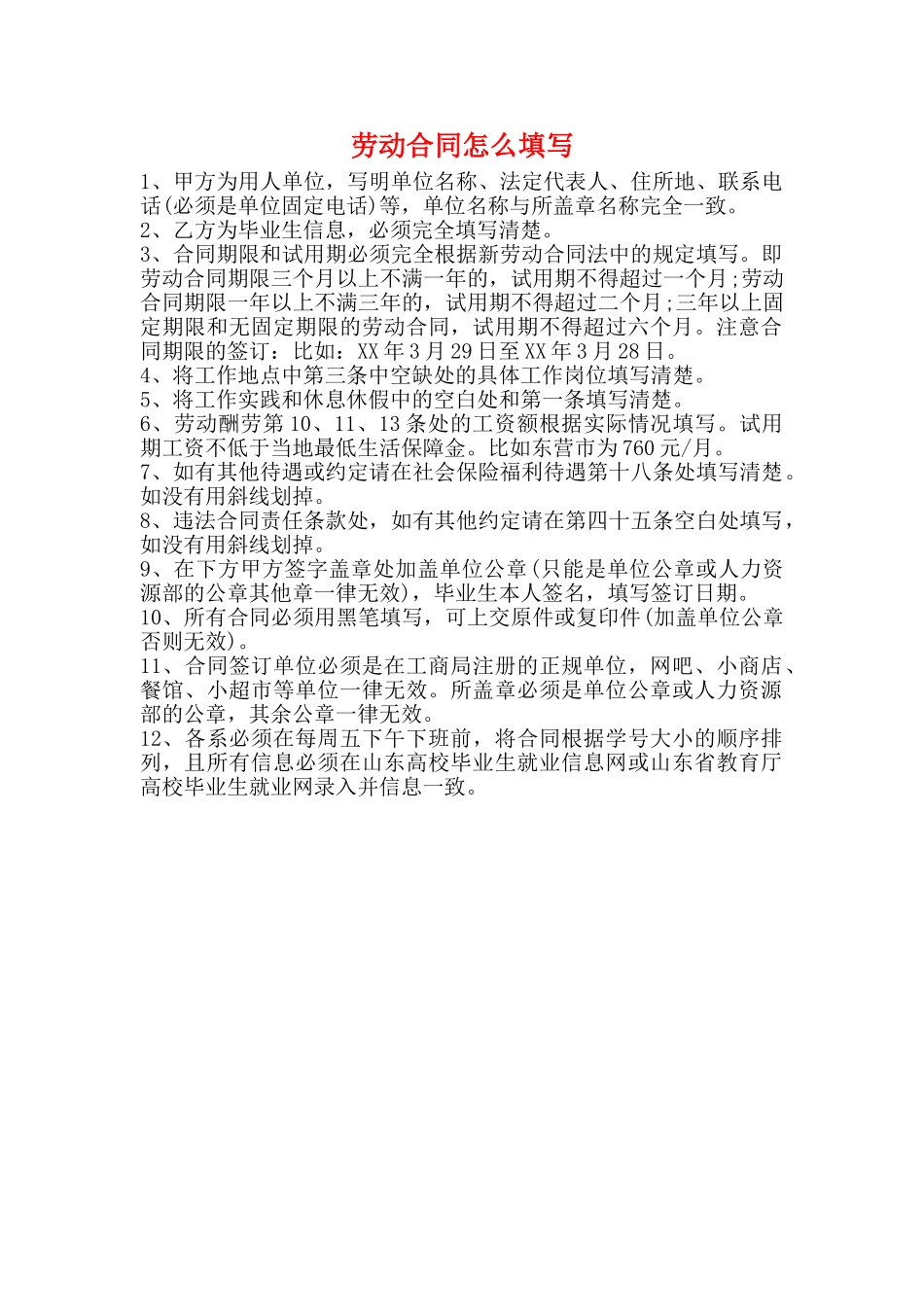 劳动合同怎么填写

1、甲方为用人单位，写明单位名称、法定代表人、住所地、联系电话(必须是单位固定电话)等，单位名称与所盖章名称完全一致。
2、乙方为毕业生信息，必须完全填写清楚。
3、合同期限和试用期必须完全根据新劳动合同法中的规定填写。即劳动合同期限三个月以上不满一年的，试用期不得超过一个月;劳动合同期限一年以上不满三年的，试用期不得超过二个月;三年以上固定期限和无固定期限的劳动合同，试用期不得超过六个月。注意合同期限的签订：比如：XX年3月29日至XX年3月28日。
4、将工作地点中第三条中空缺处的具体工作岗位填写清楚。
5、将工作实践和休息休假中的空白处和第一条填写清楚。
6、劳动酬劳第10、11、13条处的工资额根据实际情况填写。试用期工资不低于当地最低生活保障金。比如东营市为760元/月。
7、如有其他待遇或约定请在社会保险福利待遇第十八条处填写清楚。如没有用斜线划掉。
8、违法合同责任条款处，如有其他约定请在第四十五条空白处填写，如没有用斜线划掉。
9、在下方甲方签字盖章处加盖单位公章(只能是单位公章或人力资源部的公章其他章一律无效)，毕业生本人签名，填写签订日期。
10、所有合同必须用黑笔填写，可上交原件或复印件(加盖单位公章否则无效)。
11、合同签订单位必须是在工商局注册的正规单位，网吧、小商店、餐馆、小超市等单位一律无效。所盖章必须是单位公章或人力资源部的公章，其余公章一律无效。
12、各系必须在每周五下午下班前，将合同根据学号大小的顺序排列，且所有信息必须在山东高校毕业生就业信息网或山东省教育厅高校毕业生就业网录入并信息一致。